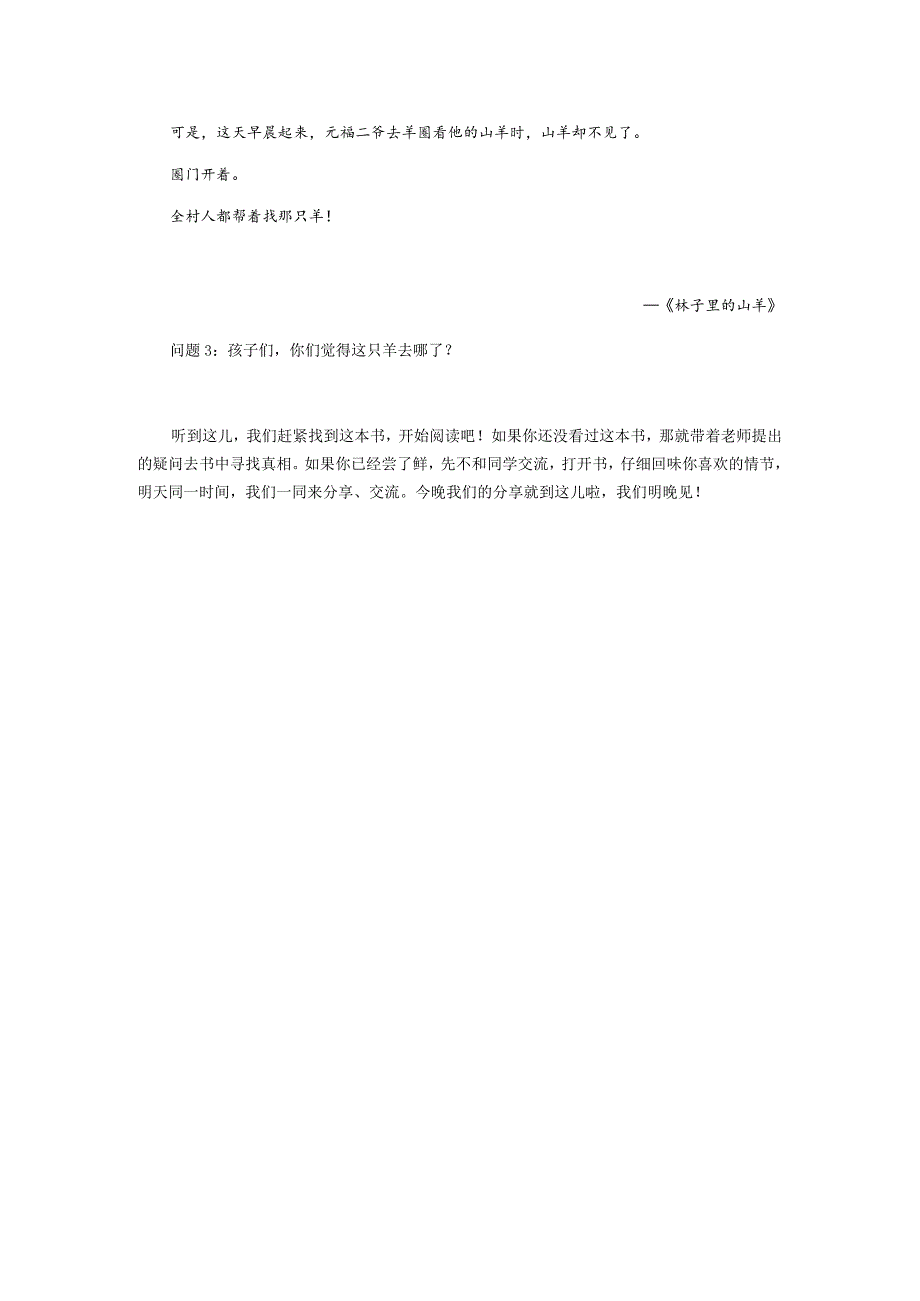 可是，这天早晨起来，元福二爷去羊圈看他的山羊时，山羊却不见了。

圈门开着。

全村人都帮着找那只羊！

—《林子里的山羊》

问题 3：孩子们，你们觉得这只羊去哪了？

听到这儿，我们赶紧找到这本书，开始阅读吧！如果你还没看过这本书，那就带着老师提出的疑问去书中寻找真相。如果你已经尝了鲜，先不和同学交流，打开书，仔细回味你喜欢的情节，明天同一时间，我们一同来分享、交流。今晚我们的分享就到这儿啦，我们明晚见！